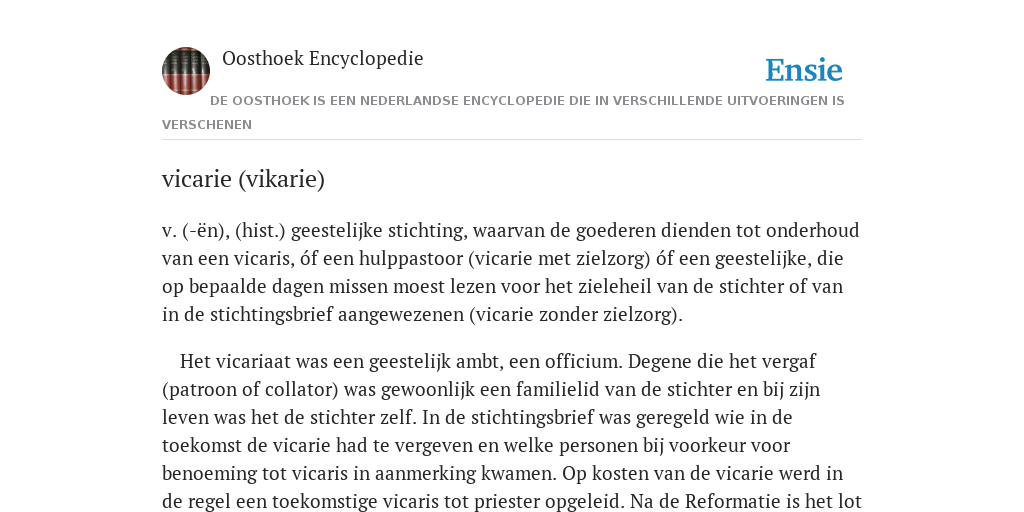 Oosthoek Encyclopedie

Ensie

DE OOSTHOEK IS EEN NEDERLANDSE ENCYCLOPEDIE DIE IN VERSCHILLENDE UITVOERINGEN IS VERSCHENEN

vicarie (vikarie)

v. (-ën), (hist.) geestelijke stichting, waarvan de goederen dienden tot onderhoud van een vicaris, óf een hulppastoor (vicarie met zielzorg) óf een geestelijke, die op bepaalde dagen missen moest lezen voor het zieleheil van de stichter of van in de stichtingsbrief aangewezenen (vicarie zonder zielzorg).

Het vicariaat was een geestelijk ambt, een officium. Degene die het vergaf (patroon of collator) was gewoonlijk een familielid van de stichter en bij zijn leven was het de stichter zelf. In de stichtingsbrief was geregeld wie in de toekomst de vicarie had te vergeven en welke personen bij voorkeur voor benoeming tot vicaris in aanmerking kwamen. Op kosten van de vicarie werd in de regel een toekomstige vicaris tot priester opgeleid. Na de Reformatie is het lot